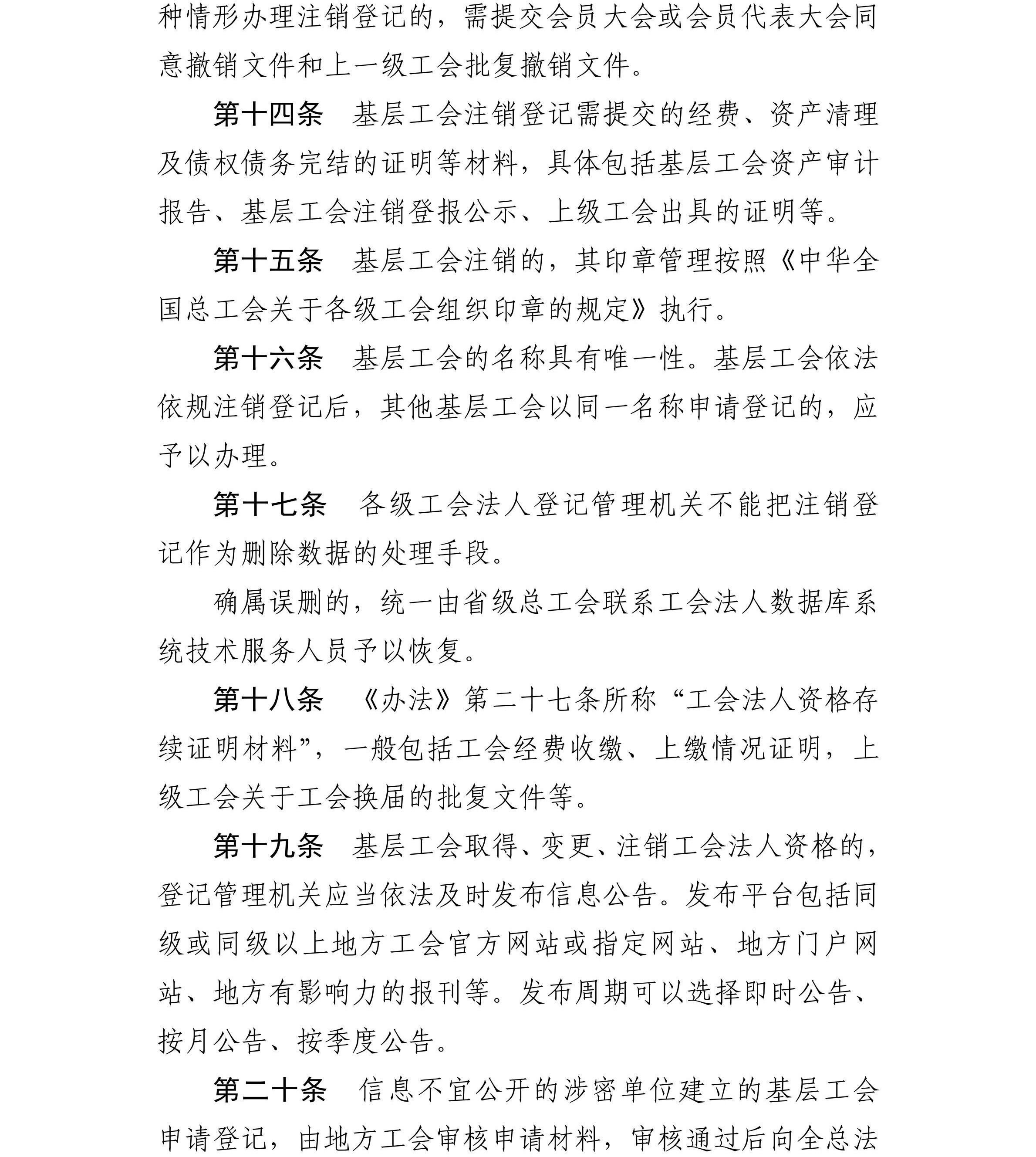 种情形办理注销登记的，需提交会员大会或会员代表大会同意撤销文件和上一级工会批复撤销文件。

第十四条　基层工会注销登记需提交的经费、资产清理及债权债务完结的证明等材料，具体包括基层工会资产审计报告、基层工会注销登报公示、上级工会出具的证明等。

第十五条　基层工会注销的，其印章管理按照《中华全国总工会关于各级工会组织印章的规定》执行。

第十六条　基层工会的名称具有唯一性。基层工会依法依规注销登记后，其他基层工会以同一名称申请登记的，应予以办理。

第十七条　各级工会法人登记管理机关不能把注销登记作为删除数据的处理手段。

确属误删的，统一由省级总工会联系工会法人数据库系统技术服务人员予以恢复。

第十八条　《办法》第二十七条所称“工会法人资格存续证明材料”，一般包括工会经费收缴、上缴情况证明，上级工会关于工会换届的批复文件等。

第十九条　基层工会取得、变更、注销工会法人资格的，登记管理机关应当依法及时发布信息公告。发布平台包括同级或同级以上地方工会官方网站或指定网站、地方门户网站、地方有影响力的报刊等。发布周期可以选择即时公告、按月公告、按季度公告。

第二十条　信息不宜公开的涉密单位建立的基层工会申请登记，由地方工会审核申请材料，审核通过后向全总法